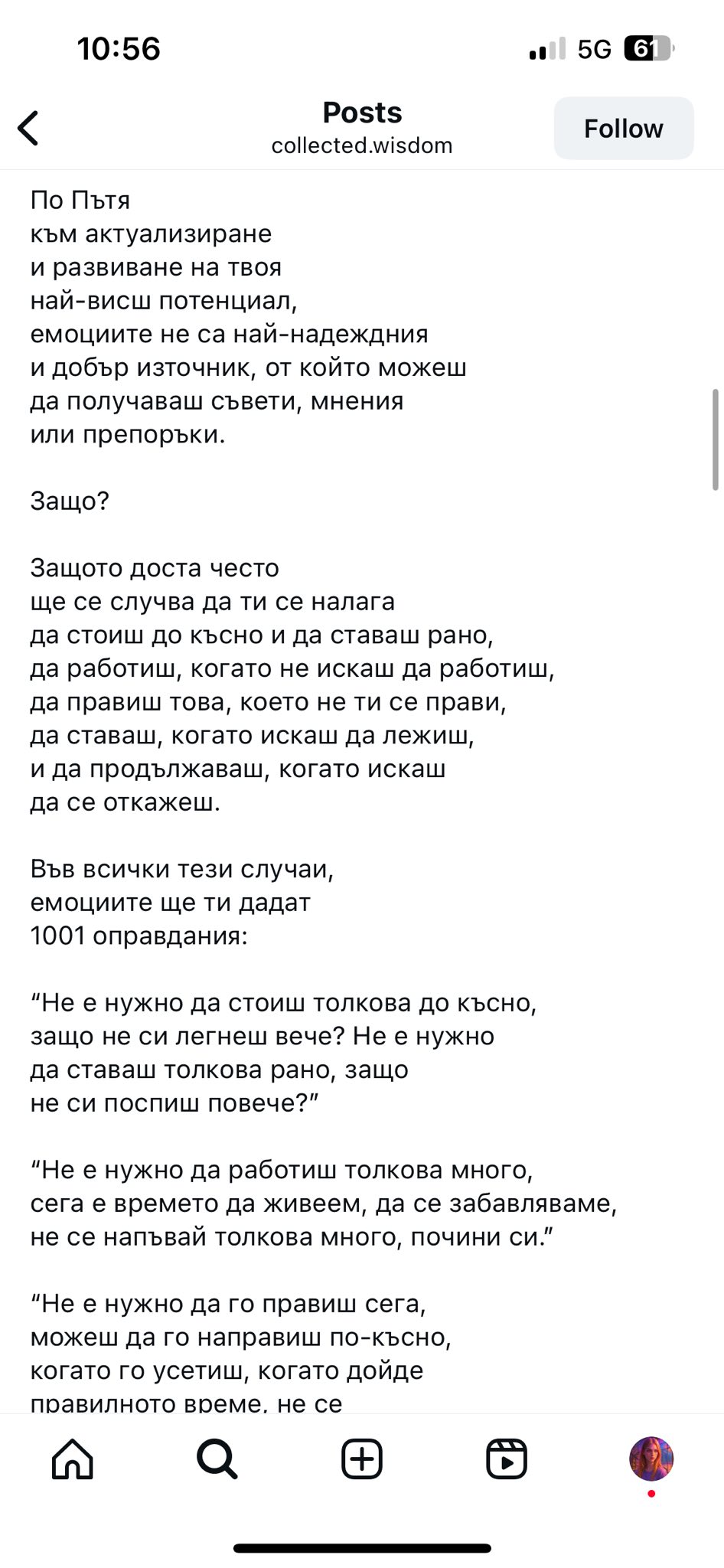 10:56 5G 61

Posts
collected.wisdom
Follow

По Пътя
към актуализиране
и развиване на твоя
най-висш потенциал,
емоциите не са най-надеждния
и добър източник, от който можеш
да получаваш съвети, мнения
или препоръки.

Защо?

Защото доста често
ще се случва да ти се налага
да стоиш до късно и да ставаш рано,
да работиш, когато не искаш да работиш,
да правиш това, което не ти се прави,
да ставаш, когато искаш да лежиш,
и да продължаваш, когато искаш
да се откажеш.

Във всички тези случаи,
емоциите ще ти дадат
1001 оправдания:

“Не е нужно да стоиш толкова до късно,
защо не си легнеш вече? Не е нужно
да ставаш толкова рано, защо
не си поспиш повече?”

“Не е нужно да работиш толкова много,
сега е времето да живеем, да се забавляваме,
не се напъвай толкова много, почини си.”

“Не е нужно да го правиш сега,
можеш да го направиш по-късно,
когато го усетиш, когато дойде
правилното време, не се